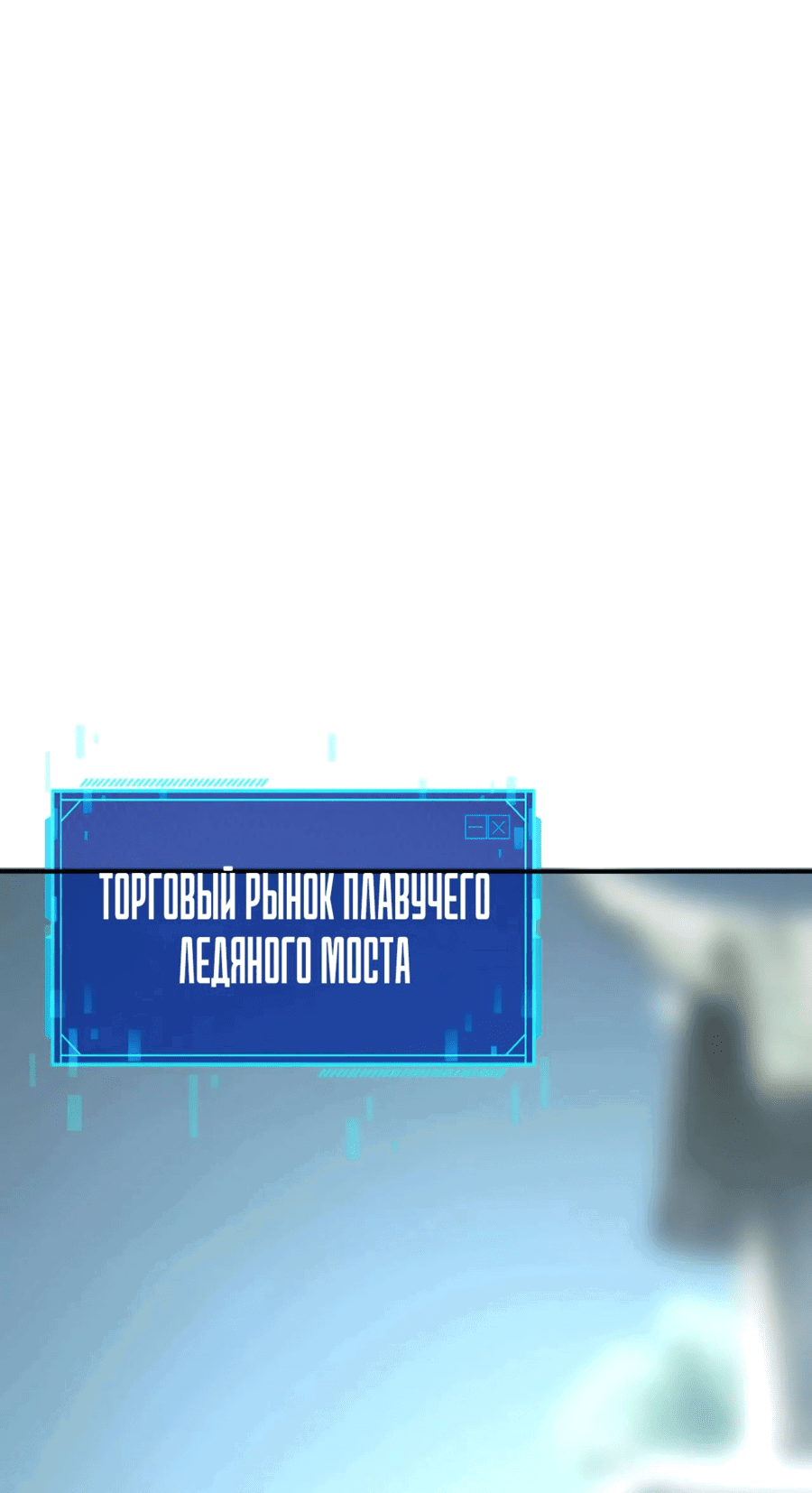 ТОРГОВЫЙ РЫНОК ПЛАВУЧЕГО ЛЕДЯНОГО МОСТА